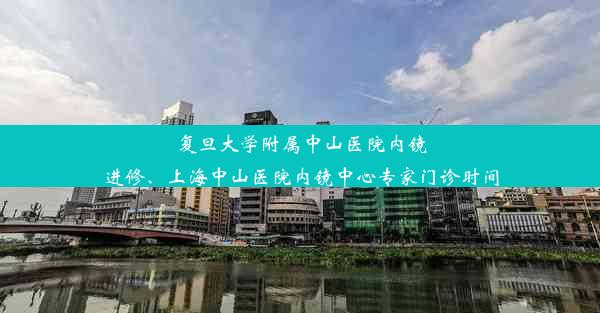 复旦大学附属中山医院内镜进修、上海中山医院内镜中心专家门诊时间